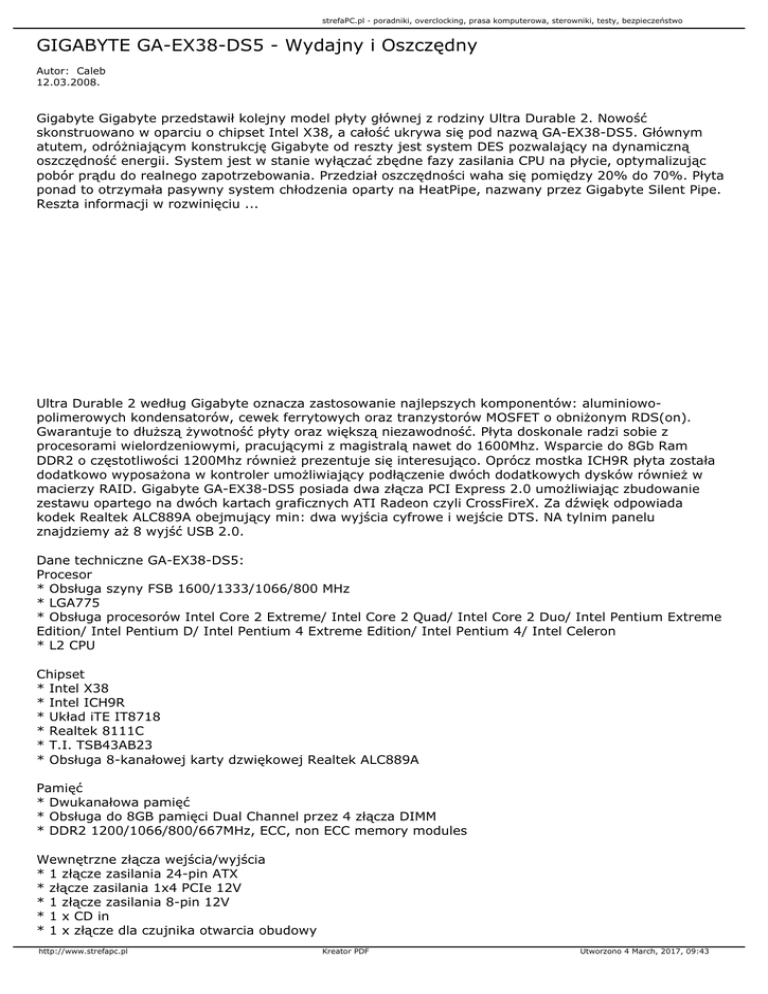 strefaPC.pl - poradniki, overclocking, prasa komputerowa, sterowniki, testy, bezpieczeństwo

GIGABYTE GA-EX38-DS5 - Wydajny i Oszczędny

Autor: Caleb
12.03.2008.

Gigabyte Gigabyte przedstawił kolejny model płyty głównej z rodziny Ultra Durable 2. Nowość skonstruowano w oparciu o chipset Intel X38, a całość ukrywa się pod nazwą GA-EX38-DS5. Głównym atutem, odróżniającym konstrukcję Gigabyte od reszty jest system DES pozwalający na dynamiczną oszczędność energii. System jest w stanie wyłączać zbędne fazy zasilania CPU na płycie, optymalizując pobór prądu do realnego zapotrzebowania. Przedział oszczędności waha się pomiędzy 20% do 70%. Płyta ponad to otrzymała pasywny system chłodzenia oparty na HeatPipe, nazwany przez Gigabyte Silent Pipe. Reszta informacji w rozwinięciu ...

Ultra Durable 2 według Gigabyte oznacza zastosowanie najlepszych komponentów: aluminiowo-polimerowych kondensatorów, cewek ferrytowych oraz tranzystorów MOSFET o obniżonym RDS(on). Gwarantuje to dłuższą żywotność płyty oraz większą niezawodność. Płyta doskonale radzi sobie z procesorami wielordzeniowymi, pracującymi z magistralą nawet do 1600Mhz. Wsparcie do 8Gb Ram DDR2 o częstotliwości 1200Mhz również prezentuje się interesująco. Oprócz mostka ICH9R płyta została dodatkowo wyposażona w kontroler umożliwiający podłączenie dwóch dodatkowych dysków również w macierzy RAID. Gigabyte GA-EX38-DS5 posiada dwa złącza PCI Express 2.0 umożliwiając zbudowanie zestawu opartego na dwóch kartach graficznych ATI Radeon czyli CrossFireX. Za dźwięk odpowiada kodek Realtek ALC889A obejmujący min: dwa wyjścia cyfrowe i wejście DTS. NA tylnim panelu znajdziemy aż 8 wyjść USB 2.0.

Dane techniczne GA-EX38-DS5:
Procesor
* Obsługa szyny FSB 1600/1333/1066/800 MHz
* LGA775
* Obsługa procesorów Intel Core 2 Extreme/ Intel Core 2 Quad/ Intel Core 2 Duo/ Intel Pentium Extreme Edition/ Intel Pentium D/ Intel Pentium 4 Extreme Edition/ Intel Pentium 4/ Intel Celeron
* L2 CPU

Chipset
* Intel X38
* Intel ICH9R
* Układ iTE IT8718
* Realtek 8111C
* T.I. TSB43AB23
* Obsługa 8-kanałowej karty dzwiękowej Realtek ALC889A

Pamięć
* Dwukanałowa pamięć
* Obsługa do 8GB pamięci Dual Channel przez 4 złącza DIMM
* DDR2 1200/1066/800/667MHz, ECC, non ECC memory modules

Wewnętrzne złącza wejścia/wyjścia
* 1 złącze zasilania 24-pin ATX
* złącze zasilania 1x4 PCIe 12V
* 1 złącze zasilania 8-pin 12V
* 1 x CD in
* 1 x złącze dla czujnika otwarcia obudowy

http://www.strefapc.pl    Kreator PDF    Utworzono 4 March, 2017, 09:43